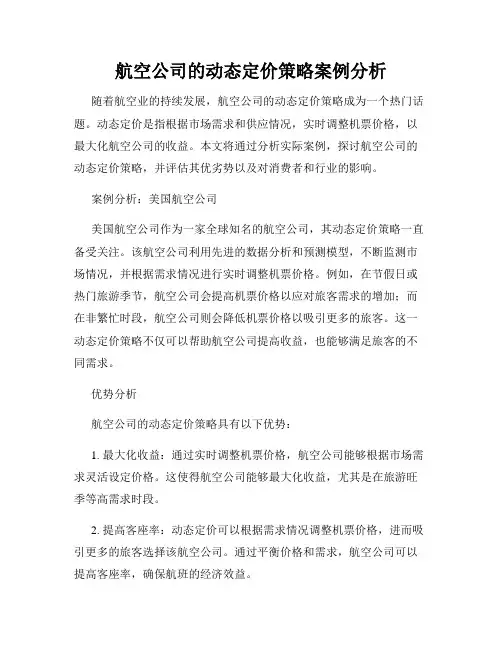 航空公司的动态定价策略案例分析

随着航空业的持续发展，航空公司的动态定价策略成为一个热门话题。动态定价是指根据市场需求和供应情况，实时调整机票价格，以最大化航空公司的收益。本文将通过分析实际案例，探讨航空公司的动态定价策略，并评估其优劣势以及对消费者和行业的影响。

案例分析：美国航空公司

美国航空公司作为一家全球知名的航空公司，其动态定价策略一直备受关注。该航空公司利用先进的数据分析和预测模型，不断监测市场情况，并根据需求情况进行实时调整机票价格。例如，在节假日或热门旅游季节，航空公司会提高机票价格以应对旅客需求的增加；而在非繁忙时段，航空公司则会降低机票价格以吸引更多的旅客。这一动态定价策略不仅可以帮助航空公司提高收益，也能够满足旅客的不同需求。

优势分析

航空公司的动态定价策略具有以下优势：

1. 最大化收益：通过实时调整机票价格，航空公司能够根据市场需求灵活设定价格。这使得航空公司能够最大化收益，尤其是在旅游旺季等高需求时段。

2. 提高客座率：动态定价可以根据需求情况调整机票价格，进而吸引更多的旅客选择该航空公司。通过平衡价格和需求，航空公司可以提高客座率，确保航班的经济效益。